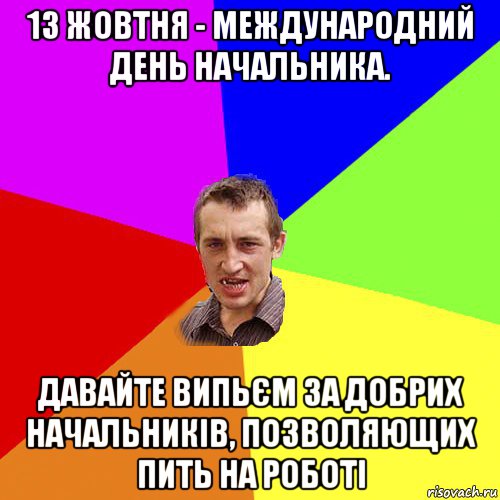 13 ЖОВТНЯ - МЕЖДУНАРОДНИЙ ДЕНЬ НАЧАЛЬНИКА.

ДАВАЙТЕ ВИПЬЄМ ЗА ДОБРИХ НАЧАЛЬНИКІВ, ПОЗВОЛЯЮЩИХ ПИТЬ НА РОБОТІ

risovach.ru